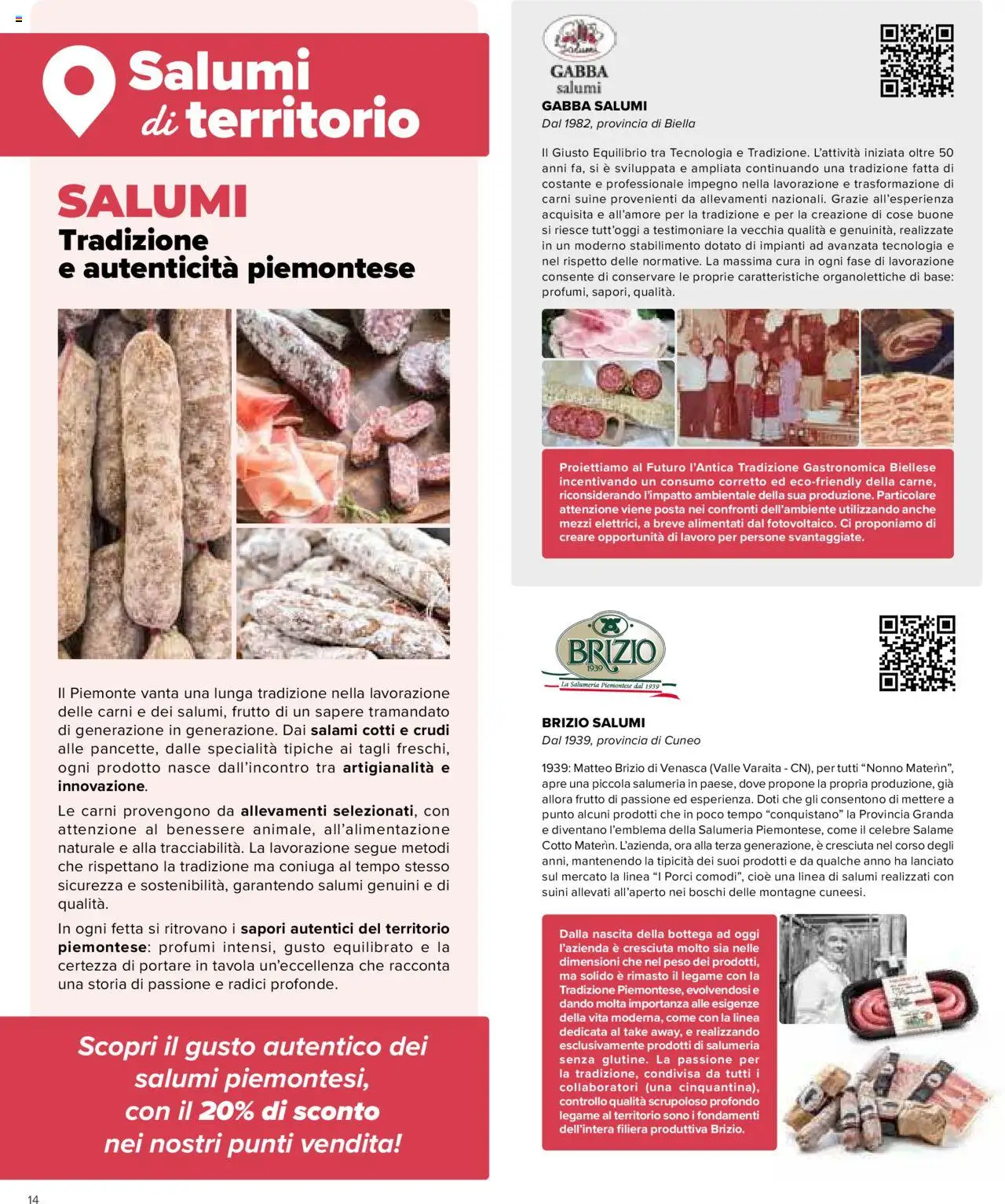 Salumi di territorio

SALUMI
Tradizione e autenticità piemontese

Il Piemonte vanta una lunga tradizione nella lavorazione delle carni e dei salumi, frutto di un sapere tramandato di generazione in generazione. Dai salami cotti e crudi alle pancette, dalle specialità tipiche ai tagli freschi, ogni prodotto nasce dall'incontro tra artigianalità e innovazione.

Le carni provengono da allevamenti selezionati, con attenzione al benessere animale, all'alimentazione naturale e alla tracciabilità. La lavorazione segue metodi che rispettano la tradizione ma coniuga al tempo stesso sicurezza e sostenibilità, garantendo salumi genuini e di qualità.

In ogni fetta si ritrovano i sapori autentici del territorio piemontese: profumi intensi, gusto equilibrato e la certezza di portare in tavola un'eccellenza che racconta una storia di passione e radici profonde.

Scopri il gusto autentico dei salumi piemontesi, con il 20% di sconto nei nostri punti vendita!

14

GABBA salumi

GABBA SALUMI
Dal 1982, provincia di Biella

Il Giusto Equilibrio tra Tecnologia e Tradizione. L'attività iniziata oltre 50 anni fa, si è sviluppata e ampliata continuando una tradizione fatta di costante e professionale impegno nella lavorazione e trasformazione di carni suine provenienti da allevamenti nazionali. Grazie all'esperienza acquisita e all'amore per la tradizione e per la creazione di cose buone si riesce tutt'oggi a testimoniare la vecchia qualità e genuinità, realizzate in un moderno stabilimento dotato di impianti ad avanzata tecnologia e nel rispetto delle normative. La massima cura in ogni fase di lavorazione consente di conservare le proprie caratteristiche organolettiche di base: profumi, sapori, qualità.

Proiettiamo al Futuro l'Antica Tradizione Gastronomica Biellese incentivando un consumo corretto ed eco-friendly della carne, riconsiderando l'impatto ambientale della sua produzione. Particolare attenzione viene posta nei confronti dell'ambiente utilizzando anche mezzi elettrici, a breve alimentati dal fotovoltaico. Ci proponiamo di creare opportunità di lavoro per persone svantaggiate.

BRIZIO 1939
La Salumeria Piemontese dal 1939

BRIZIO SALUMI
Dal 1939, provincia di Cuneo

1939: Matteo Brizio di Venasca (Valle Varaita - CN), per tutti "Nonno Materìn", apre una piccola salumeria in paese, dove propone la propria produzione, già allora frutto di passione ed esperienza. Doti che gli consentono di mettere a punto alcuni prodotti che in poco tempo "conquistano" la Provincia Granda e diventano l'emblema della Salumeria Piemontese, come il celebre Salame Cotto Materìn. L'azienda, ora alla terza generazione, è cresciuta nel corso degli anni, mantenendo la tipicità dei suoi prodotti e da qualche anno ha lanciato sul mercato la linea "I Porci comodi", cioè una linea di salumi realizzati con suini allevati all'aperto nei boschi delle montagne cuneesi.

Dalla nascita della bottega ad oggi l'azienda è cresciuta molto sia nelle dimensioni che nel peso dei prodotti, ma solido è rimasto il legame con la Tradizione Piemontese, evolvendosi e dando molta importanza alle esigenze della vita moderna, come con la linea dedicata al take away, e realizzando esclusivamente prodotti di salumeria senza glutine. La passione per la tradizione, condivisa da tutti i collaboratori (una cinquantina), controllo qualità scrupoloso profondo legame al territorio sono i fondamenti dell'intera filiera produttiva Brizio.